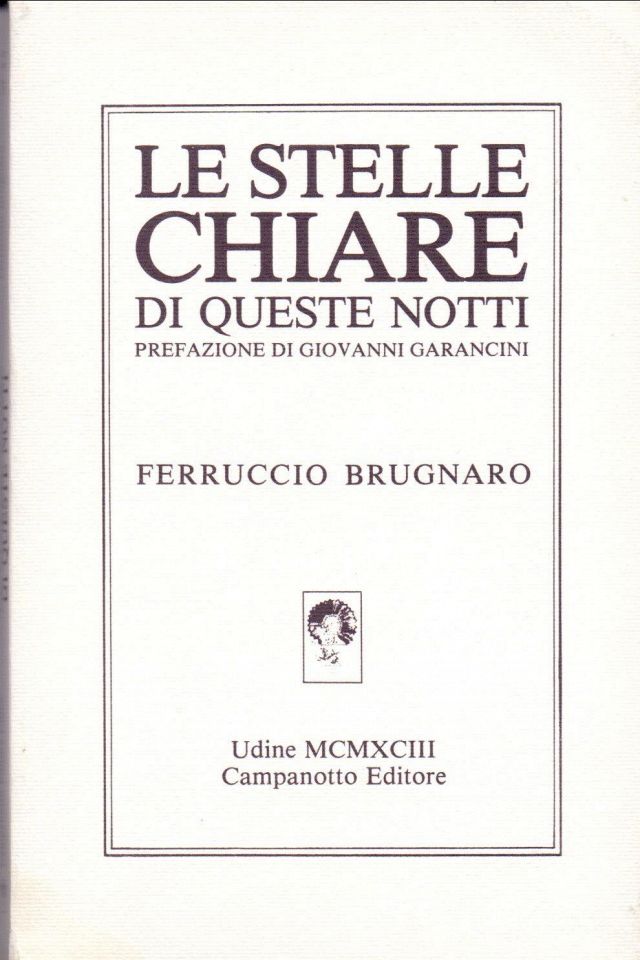 LE STELLE
CHIARE
DI QUESTE NOTTI
PREFAZIONE DI GIOVANNI GARANCINI

FERRUCCIO BRUGNARO

Udine MCMXCIII
Campanotto Editore